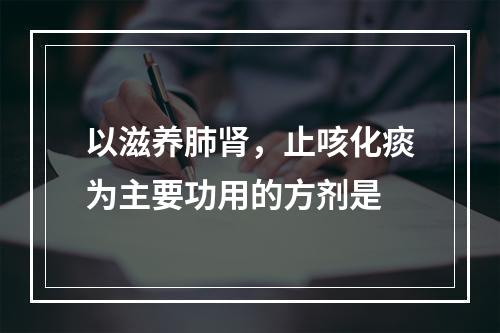 以滋养肺肾，止咳化痰为主要功用的方剂是